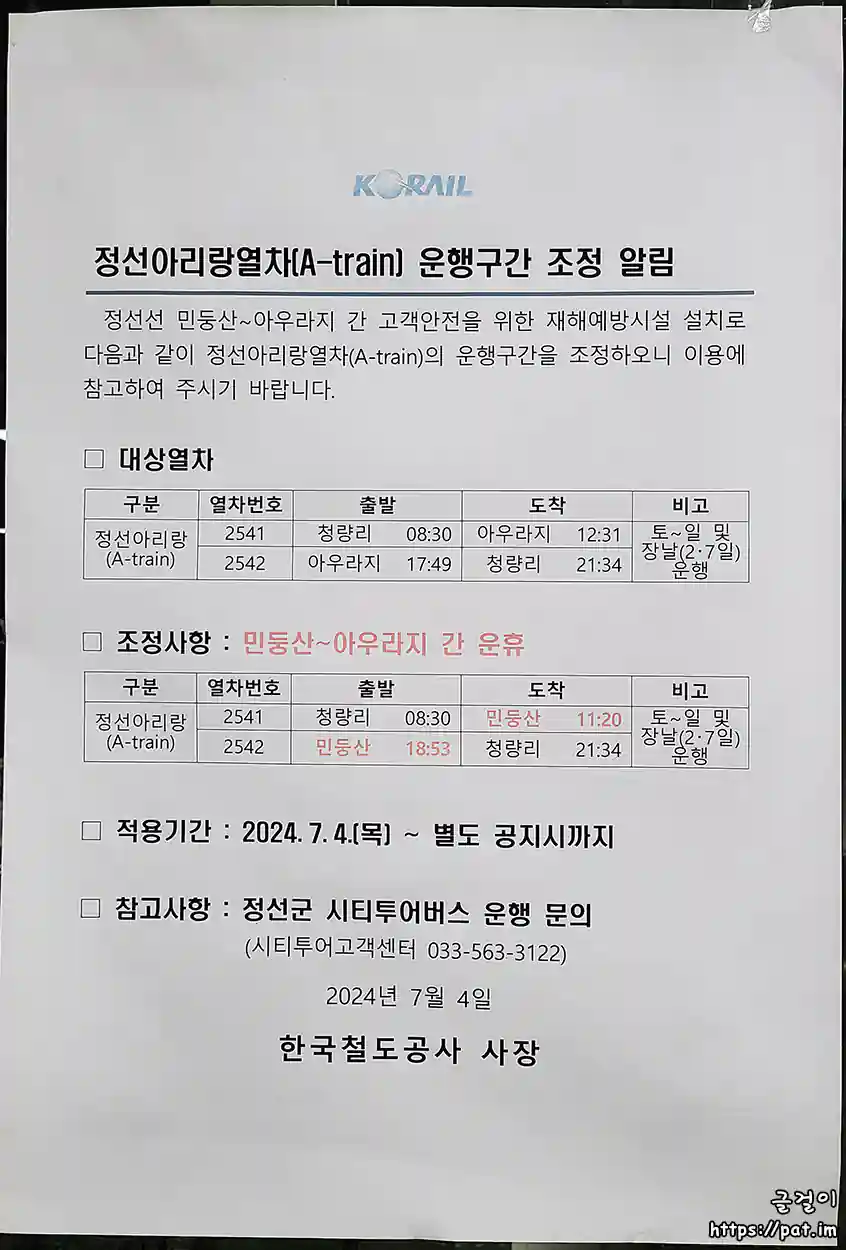 KORAIL

정선아리랑열차(A-train) 운행구간 조정 알림

정선선 민둥산~아우라지 간 고객안전을 위한 재해예방시설 설치로 다음과 같이 정선아리랑열차(A-train)의 운행구간을 조정하오니 이용에 참고하여 주시기 바랍니다.

☐ 대상열차

| 구분 | 열차번호 | 출발 | 도착 | 비고 |
|---|---|---|---|---|
| 정선아리랑 (A-train) | 2541 | 청량리 08:30 | 아우라지 12:31 | 토~일 및 장날(2·7일) 운행 |
| | 2542 | 아우라지 17:49 | 청량리 21:34 | |

☐ 조정사항 : 민둥산~아우라지 간 운휴

| 구분 | 열차번호 | 출발 | 도착 | 비고 |
|---|---|---|---|---|
| 정선아리랑 (A-train) | 2541 | 청량리 08:30 | 민둥산 11:20 | 토~일 및 장날(2·7일) 운행 |
| | 2542 | 민둥산 18:53 | 청량리 21:34 | |

☐ 적용기간 : 2024. 7. 4.(목) ~ 별도 공지시까지

☐ 참고사항 : 정선군 시티투어버스 운행 문의
(시티투어고객센터 033-563-3122)

2024년 7월 4일

한국철도공사 사장

글걸이
https://pat.im